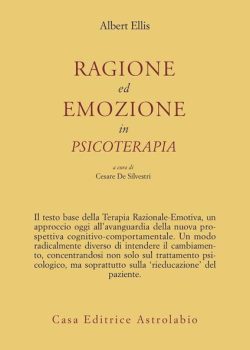 Albert Ellis

RAGIONE
ed
EMOZIONE
in
PSICOTERAPIA

a cura di
Cesare De Silvestri

Il testo base della Terapia Razionale-Emotiva, un approccio oggi all'avanguardia della nuova prospettiva cognitivo-comportamentale. Un modo radicalmente diverso di intendere il cambiamento, concentrandosi non solo sul trattamento psicologico, ma soprattutto sulla 'rieducazione' del paziente.

Casa Editrice Astrolabio